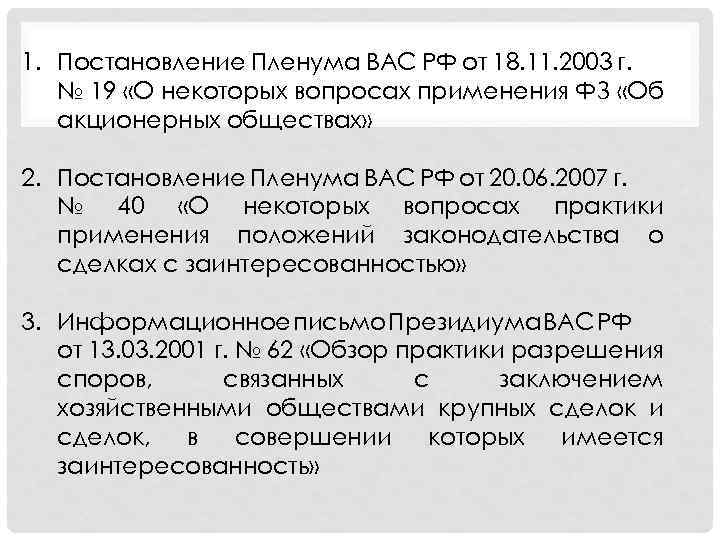 1. Постановление Пленума ВАС РФ от 18.11.2003 г. № 19 «О некоторых вопросах применения ФЗ «Об акционерных обществах»

2. Постановление Пленума ВАС РФ от 20.06.2007 г. № 40 «О некоторых вопросах практики применения положений законодательства о сделках с заинтересованностью»

3. Информационное письмо Президиума ВАС РФ от 13.03.2001 г. № 62 «Обзор практики разрешения споров, связанных с заключением хозяйственными обществами крупных сделок и сделок, в совершении которых имеется заинтересованность»